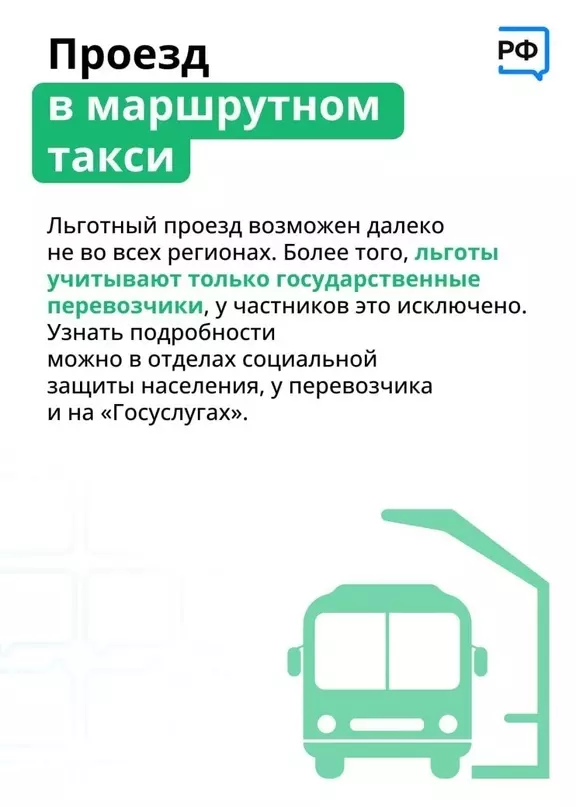 Проезд
в маршрутном
такси

РФ

Льготный проезд возможен далеко не во всех регионах. Более того, льготы учитывают только государственные перевозчики, у частников это исключено. Узнать подробности можно в отделах социальной защиты населения, у перевозчика и на «Госуслугах».